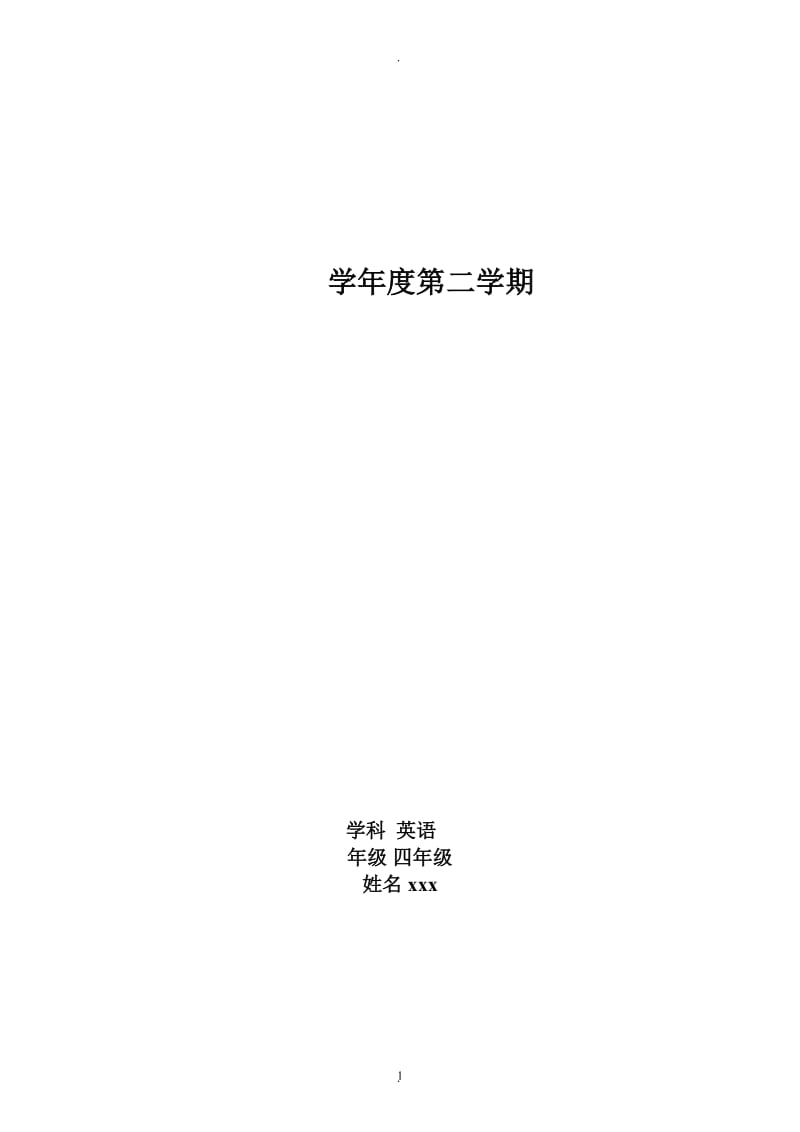 .

学年度第二学期

学科 英语
年级 四年级
姓名 xxx

1